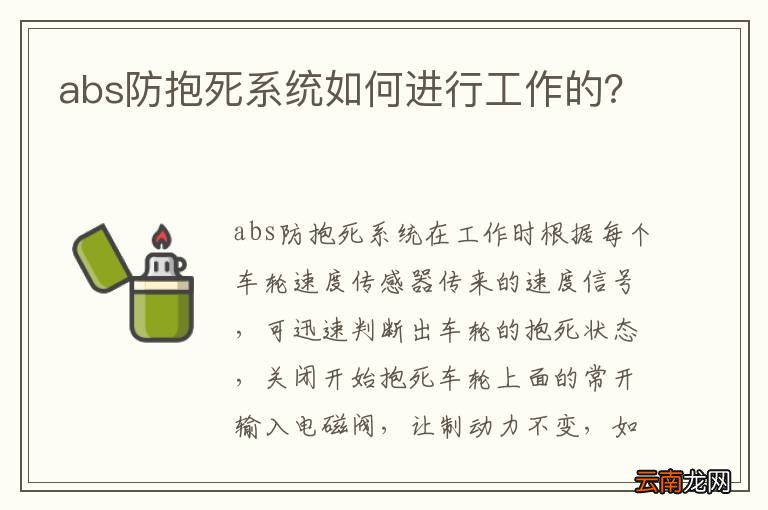 abs防抱死系统如何进行工作的?

abs防抱死系统在工作时根据每个车轮速度传感器传来的速度信号，可迅速判断出车轮的抱死状态，关闭开始抱死车轮上面的常开输入电磁阀，让制动力不变，如

云南龙网